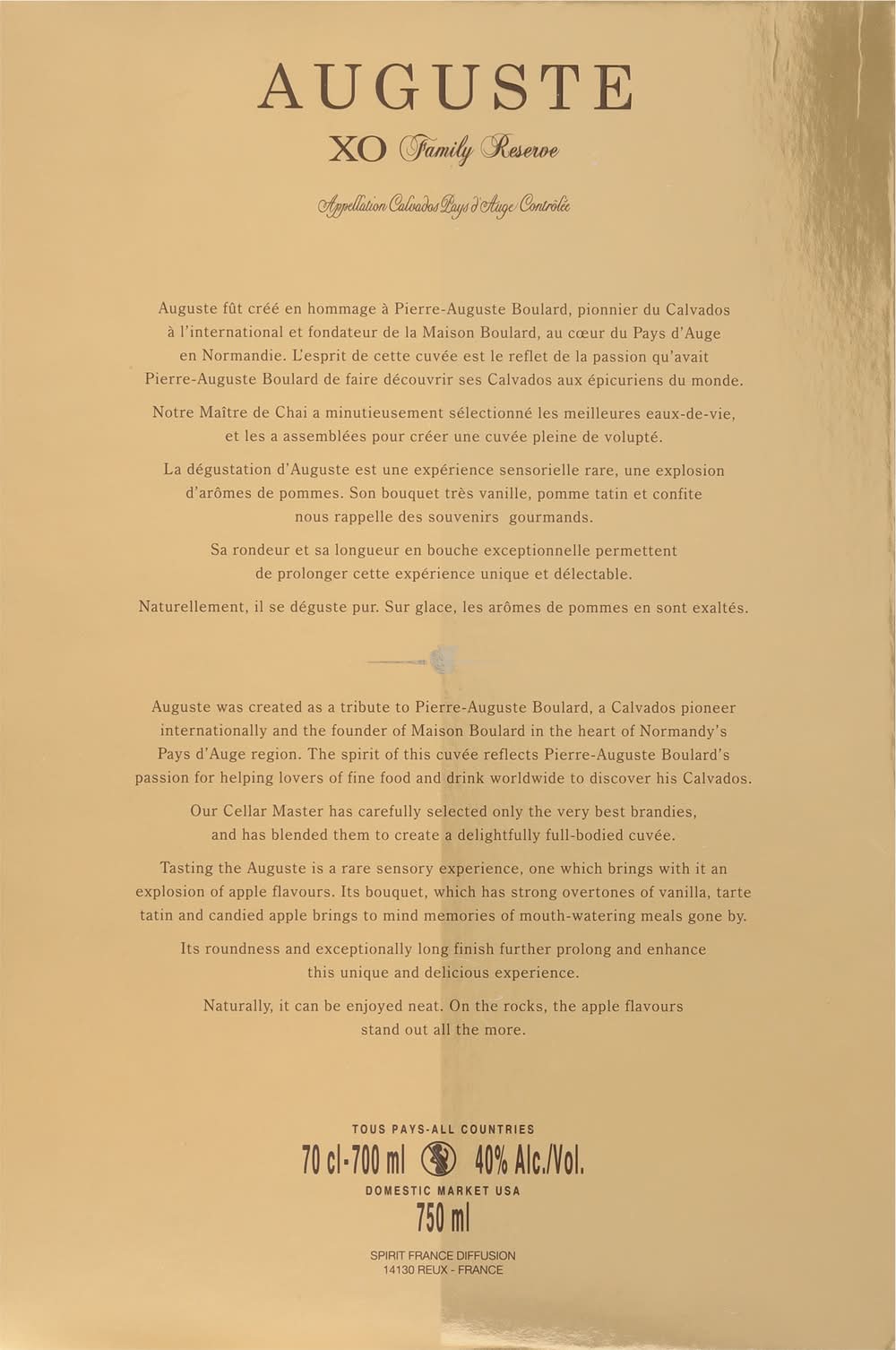 AUGUSTE

XO Family Reserve

Appellation Calvados Pays d'Auge Contrôlée

Auguste fût créé en hommage à Pierre-Auguste Boulard, pionnier du Calvados à l'international et fondateur de la Maison Boulard, au cœur du Pays d'Auge en Normandie. L'esprit de cette cuvée est le reflet de la passion qu'avait Pierre-Auguste Boulard de faire découvrir ses Calvados aux épicuriens du monde.

Notre Maître de Chai a minutieusement sélectionné les meilleures eaux-de-vie, et les a assemblées pour créer une cuvée pleine de volupté.

La dégustation d'Auguste est une expérience sensorielle rare, une explosion d'arômes de pommes. Son bouquet très vanille, pomme tatin et confite nous rappelle des souvenirs gourmands.

Sa rondeur et sa longueur en bouche exceptionnelle permettent de prolonger cette expérience unique et délectable.

Naturellement, il se déguste pur. Sur glace, les arômes de pommes en sont exaltés.

Auguste was created as a tribute to Pierre-Auguste Boulard, a Calvados pioneer internationally and the founder of Maison Boulard in the heart of Normandy's Pays d'Auge region. The spirit of this cuvée reflects Pierre-Auguste Boulard's passion for helping lovers of fine food and drink worldwide to discover his Calvados.

Our Cellar Master has carefully selected only the very best brandies, and has blended them to create a delightfully full-bodied cuvée.

Tasting the Auguste is a rare sensory experience, one which brings with it an explosion of apple flavours. Its bouquet, which has strong overtones of vanilla, tarte tatin and candied apple brings to mind memories of mouth-watering meals gone by.

Its roundness and exceptionally long finish further prolong and enhance this unique and delicious experience.

Naturally, it can be enjoyed neat. On the rocks, the apple flavours stand out all the more.

TOUS PAYS-ALL COUNTRIES
70 cl-700 ml 40% Alc./Vol.
DOMESTIC MARKET USA
750 ml

SPIRIT FRANCE DIFFUSION
14130 REUX - FRANCE